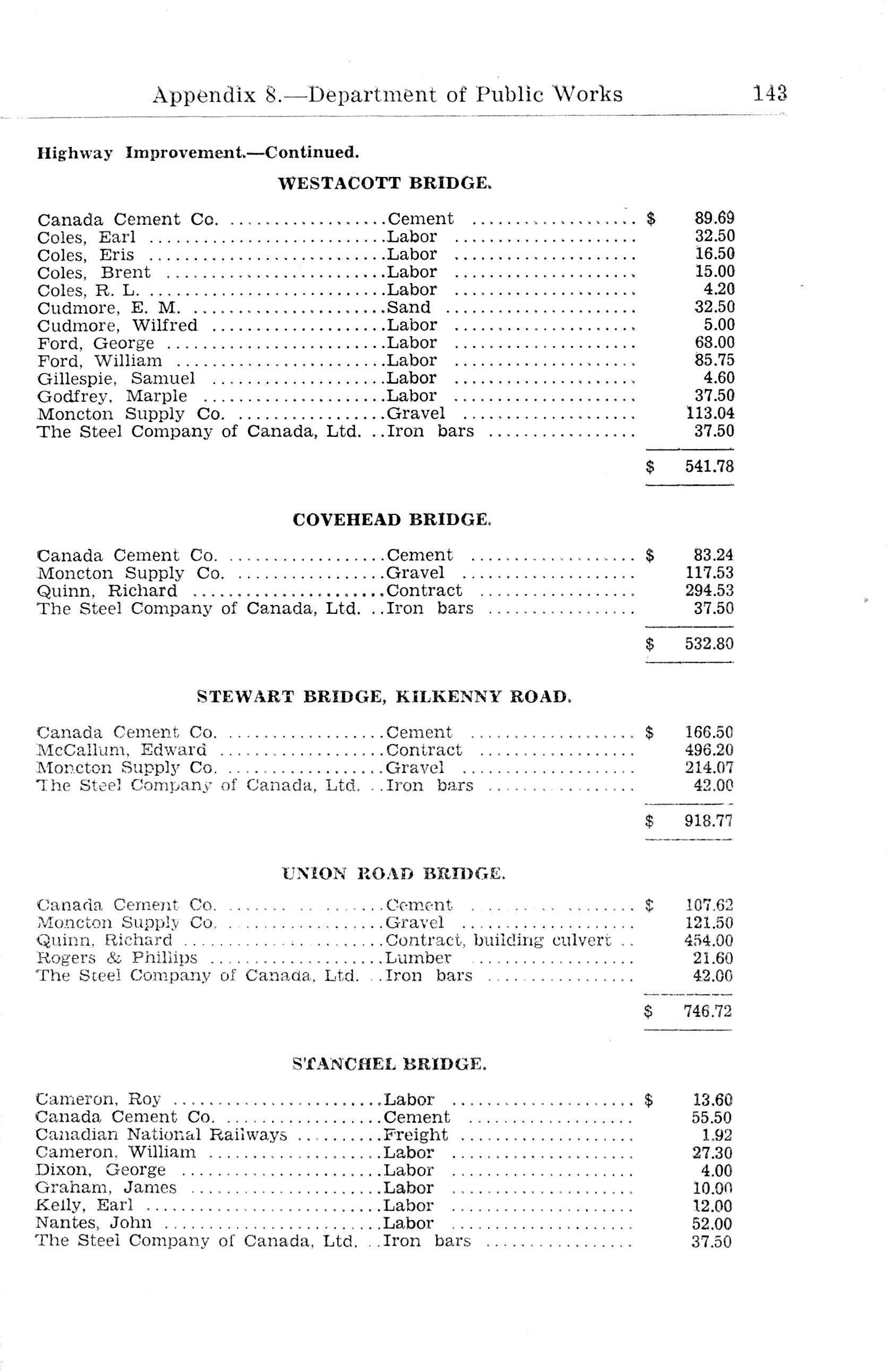 Appendix 8.—Department of Public Works 143

Highway Improvement.—Continued.

WESTACOTT BRIDGE.

| | | |
|---|---|---|
| Canada Cement Co. | Cement | $ 89.69 |
| Coles, Earl | Labor | 32.50 |
| Coles, Eris | Labor | 16.50 |
| Coles, Brent | Labor | 15.00 |
| Coles, R. L. | Labor | 4.20 |
| Cudmore, E. M. | Sand | 32.50 |
| Cudmore, Wilfred | Labor | 5.00 |
| Ford, George | Labor | 68.00 |
| Ford, William | Labor | 85.75 |
| Gillespie, Samuel | Labor | 4.60 |
| Godfrey, Marple | Labor | 37.50 |
| Moncton Supply Co. | Gravel | 113.04 |
| The Steel Company of Canada, Ltd. | Iron bars | 37.50 |
| | | $ 541.78 |

COVEHEAD BRIDGE.

| | | |
|---|---|---|
| Canada Cement Co. | Cement | $ 83.24 |
| Moncton Supply Co. | Gravel | 117.53 |
| Quinn, Richard | Contract | 294.53 |
| The Steel Company of Canada, Ltd. | Iron bars | 37.50 |
| | | $ 532.80 |

STEWART BRIDGE, KILKENNY ROAD.

| | | |
|---|---|---|
| Canada Cement Co. | Cement | $ 166.50 |
| McCallum, Edward | Contract | 496.20 |
| Moncton Supply Co. | Gravel | 214.07 |
| The Steel Company of Canada, Ltd. | Iron bars | 42.00 |
| | | $ 918.77 |

UNION ROAD BRIDGE.

| | | |
|---|---|---|
| Canada Cement Co. | Cement | $ 107.62 |
| Moncton Supply Co. | Gravel | 121.50 |
| Quinn, Richard | Contract, building culvert | 454.00 |
| Rogers & Phillips | Lumber | 21.60 |
| The Steel Company of Canada, Ltd. | Iron bars | 42.00 |
| | | $ 746.72 |

STANCHEL BRIDGE.

| | | |
|---|---|---|
| Cameron, Roy | Labor | $ 13.60 |
| Canada Cement Co. | Cement | 55.50 |
| Canadian National Railways | Freight | 1.92 |
| Cameron, William | Labor | 27.30 |
| Dixon, George | Labor | 4.00 |
| Graham, James | Labor | 10.00 |
| Kelly, Earl | Labor | 12.00 |
| Nantes, John | Labor | 52.00 |
| The Steel Company of Canada, Ltd. | Iron bars | 37.50 |